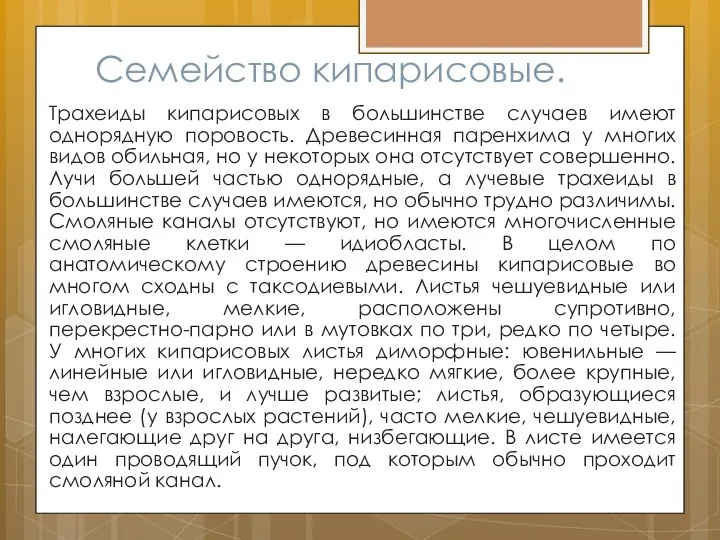 Семейство кипарисовые.

Трахеиды кипарисовых в большинстве случаев имеют однорядную поровость. Древесинная паренхима у многих видов обильная, но у некоторых она отсутствует совершенно. Лучи большей частью однорядные, а лучевые трахеиды в большинстве случаев имеются, но обычно трудно различимы. Смоляные каналы отсутствуют, но имеются многочисленные смоляные клетки — идиобласты. В целом по анатомическому строению древесины кипарисовые во многом сходны с таксодиевыми. Листья чешуевидные или игловидные, мелкие, расположены супротивно, перекрестно-парно или в мутовках по три, редко по четыре. У многих кипарисовых листья диморфные: ювенильные — линейные или игловидные, нередко мягкие, более крупные, чем взрослые, и лучше развитые; листья, образующиеся позднее (у взрослых растений), часто мелкие, чешуевидные, налегающие друг на друга, низбегающие. В листе имеется один проводящий пучок, под которым обычно проходит смоляной канал.